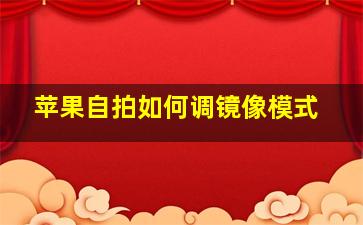 苹果自拍如何调镜像模式